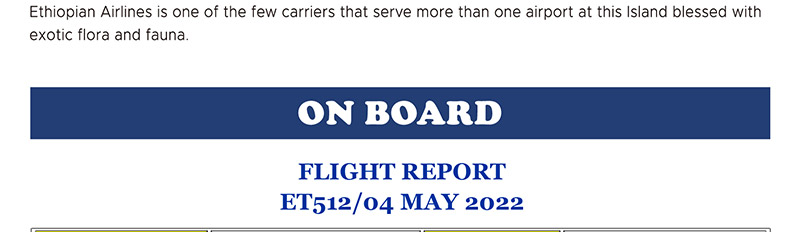 Ethiopian Airlines is one of the few carriers that serve more than one airport at this Island blessed with exotic flora and fauna.

ON BOARD

FLIGHT REPORT
ET512/04 MAY 2022